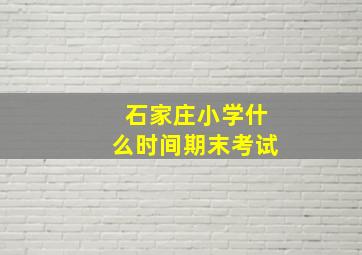 石家庄小学什么时间期末考试